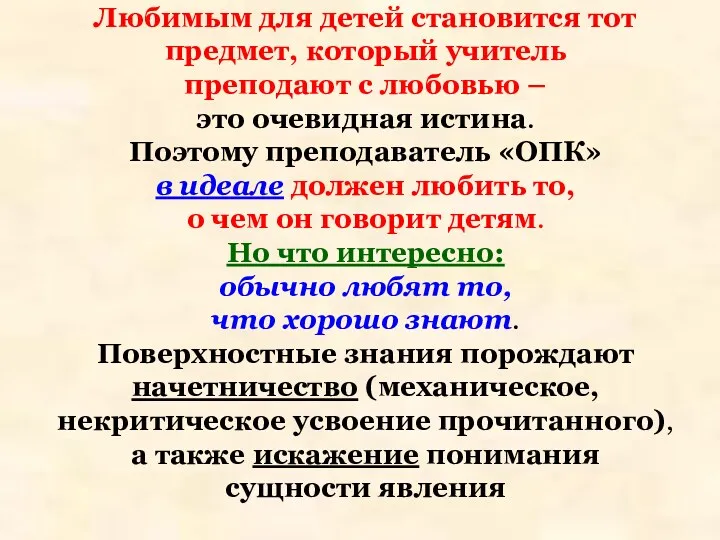 Любимым для детей становится тот предмет, который учитель преподают с любовью – это очевидная истина. Поэтому преподаватель «ОПК» в идеале должен любить то, о чем он говорит детям. Но что интересно: обычно любят то, что хорошо знают. Поверхностные знания порождают начетничество (механическое, некритическое усвоение прочитанного), а также искажение понимания сущности явления